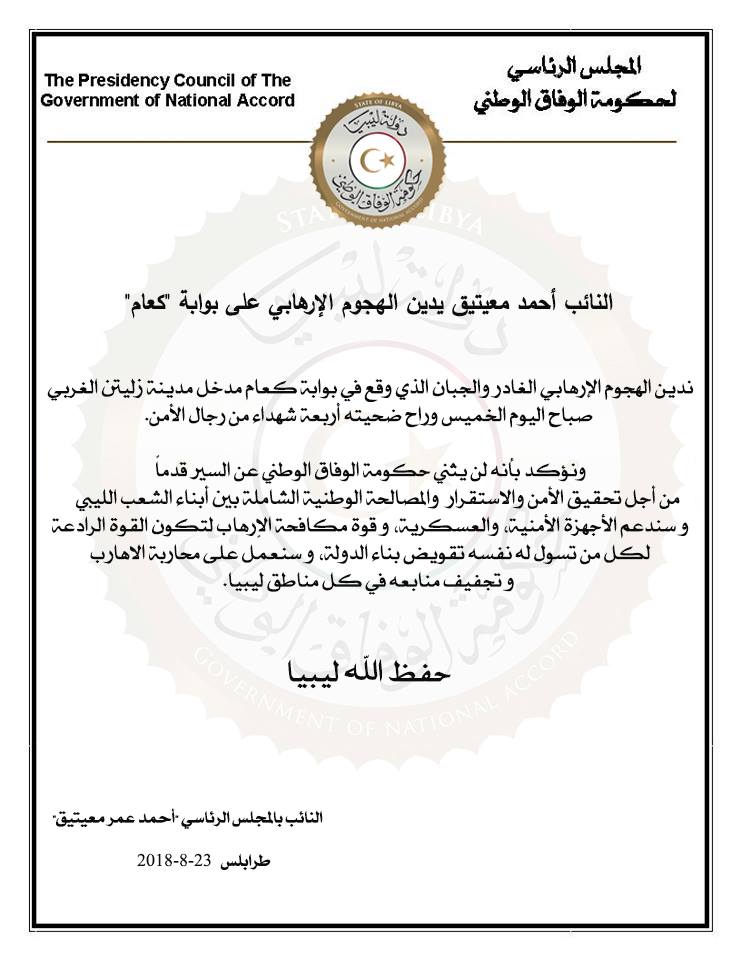 The Presidency Council of The Government of National Accord

المجلس الرئاسي
لحكومة الوفاق الوطني

STATE OF LIBYA
دولة ليبيا
حكومة الوفاق الوطني
GOVERNMENT OF NATIONAL ACCORD

النائب أحمد معيتيق يدين الهجوم الإرهابي على بوابة "كعام"

ندين الهجوم الإرهابي الغادر والجبان الذي وقع في بوابة كعام مدخل مدينة زليتن الغربي صباح اليوم الخميس وراح ضحيته أربعة شهداء من رجال الأمن.

ونؤكد بأنه لن يثني حكومة الوفاق الوطني عن السير قدماً من أجل تحقيق الأمن والاستقرار والمصالحة الوطنية الشاملة بين أبناء الشعب الليبي و سندعم الأجهزة الأمنية، والعسكرية، و قوة مكافحة الإرهاب لتكون القوة الرادعة لكل من تسول له نفسه تقويض بناء الدولة، و سنعمل على محاربة الاهارب و تجفيف منابعه في كل مناطق ليبيا.

حفظ الله ليبيا

النائب بالمجلس الرئاسي -أحمد عمر معيتيق-

طرابلس 23-8-2018